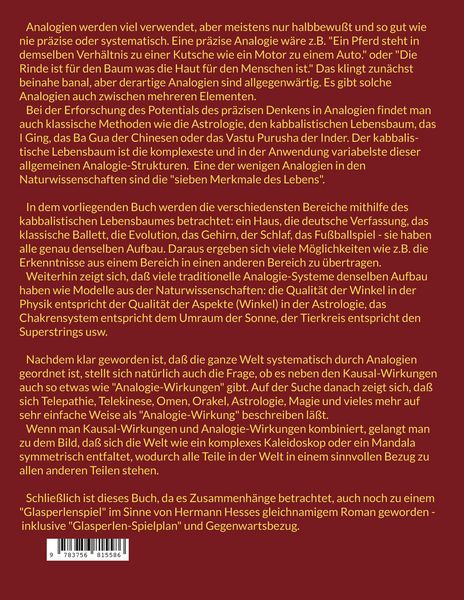 Analogien werden viel verwendet, aber meistens nur halbbewußt und so gut wie nie präzise oder systematisch. Eine präzise Analogie wäre z.B. "Ein Pferd steht in demselben Verhältnis zu einer Kutsche wie ein Motor zu einem Auto." oder "Die Rinde ist für den Baum was die Haut für den Menschen ist." Das klingt zunächst beinahe banal, aber derartige Analogien sind allgegenwärtig. Es gibt solche Analogien auch zwischen mehreren Elementen.
Bei der Erforschung des Potentials des präzisen Denkens in Analogien findet man auch klassische Methoden wie die Astrologie, den kabbalistischen Lebensbaum, das I Ging, das Ba Gua der Chinesen oder das Vastu Purusha der Inder. Der kabbalistische Lebensbaum ist die komplexeste und in der Anwendung variabelste dieser allgemeinen Analogie-Strukturen. Eine der wenigen Analogien in den Naturwissenschaften sind die "sieben Merkmale des Lebens".

In dem vorliegenden Buch werden die verschiedensten Bereiche mithilfe des kabbalistischen Lebensbaumes betrachtet: ein Haus, die deutsche Verfassung, das klassische Ballett, die Evolution, das Gehirn, der Schlaf, das Fußballspiel - sie haben alle genau denselben Aufbau. Daraus ergeben sich viele Möglichkeiten wie z.B. die Erkenntnisse aus einem Bereich in einen anderen Bereich zu übertragen.
Weiterhin zeigt sich, daß viele traditionelle Analogie-Systeme denselben Aufbau haben wie Modelle aus der Naturwissenschaften: die Qualität der Winkel in der Physik entspricht der Qualität der Aspekte (Winkel) in der Astrologie, das Chakrensystem entspricht dem Umraum der Sonne, der Tierkreis entspricht den Superstrings usw.

Nachdem klar geworden ist, daß die ganze Welt systematisch durch Analogien geordnet ist, stellt sich natürlich auch die Frage, ob es neben den Kausal-Wirkungen auch so etwas wie "Analogie-Wirkungen" gibt. Auf der Suche danach zeigt sich, daß sich Telepathie, Telekinese, Omen, Orakel, Astrologie, Magie und vieles mehr auf sehr einfache Weise als "Analogie-Wirkung" beschreiben läßt.
Wenn man Kausal-Wirkungen und Analogie-Wirkungen kombiniert, gelangt man zu dem Bild, daß sich die Welt wie ein komplexes Kaleidoskop oder ein Mandala symmetrisch entfaltet, wodurch alle Teile in der Welt in einem sinnvollen Bezug zu allen anderen Teilen stehen.

Schließlich ist dieses Buch, da es Zusammenhänge betrachtet, auch noch zu einem "Glasperlenspiel" im Sinne von Hermann Hesses gleichnamigem Roman geworden - inklusive "Glasperlen-Spielplan" und Gegenwartsbezug.

9 783756 815586